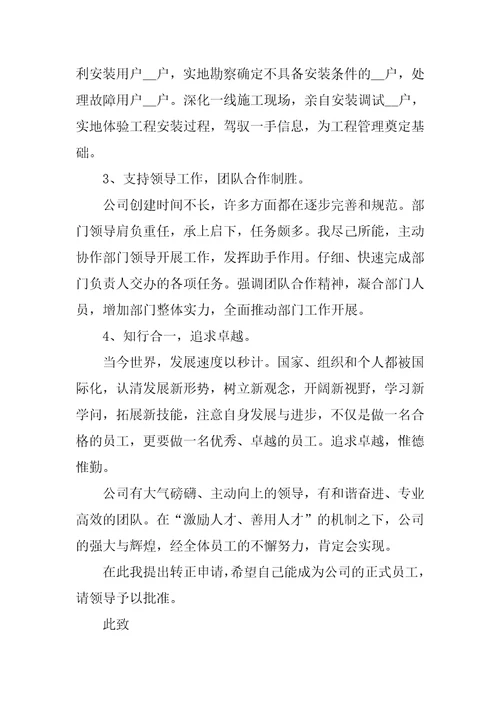 利安装用户__户，实地勘察确定不具备安装条件的__户，处理故障用户__户。深化一线施工现场，亲自安装调试__户，实地体验工程安装过程，驾驭一手信息，为工程管理奠定基础。

3、支持领导工作，团队合作制胜。

公司创建时间不长，许多方面都在逐步完善和规范。部门领导肩负重任，承上启下，任务颇多。我尽己所能，主动协作部门领导开展工作，发挥助手作用。仔细、快速完成部门负责人交办的各项任务。强调团队合作精神，凝合部门人员，增加部门整体实力，全面推动部门工作开展。

4、知行合一，追求卓越。

当今世界，发展速度以秒计。国家、组织和个人都被国际化，认清发展新形势，树立新观念，开阔新视野，学习新学问，拓展新技能，注意自身发展与进步，不仅是做一名合格的员工，更要做一名优秀、卓越的员工。追求卓越，惟德惟勤。

公司有大气磅礴、主动向上的领导，有和谐奋进、专业高效的团队。在“激励人才、善用人才”的机制之下，公司的强大与辉煌，经全体员工的不懈努力，肯定会实现。

在此我提出转正申请，希望自己能成为公司的正式员工，请领导予以批准。

此致